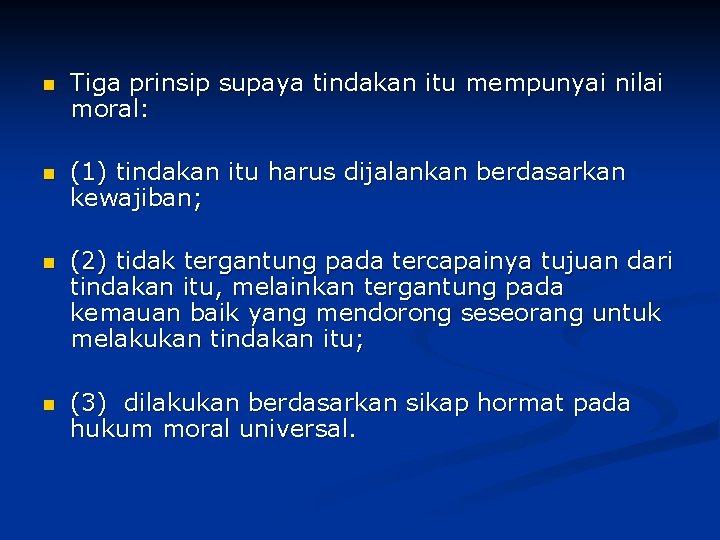 Tiga prinsip supaya tindakan itu mempunyai nilai moral:

(1) tindakan itu harus dijalankan berdasarkan kewajiban;

(2) tidak tergantung pada tercapainya tujuan dari tindakan itu, melainkan tergantung pada kemauan baik yang mendorong seseorang untuk melakukan tindakan itu;

(3) dilakukan berdasarkan sikap hormat pada hukum moral universal.